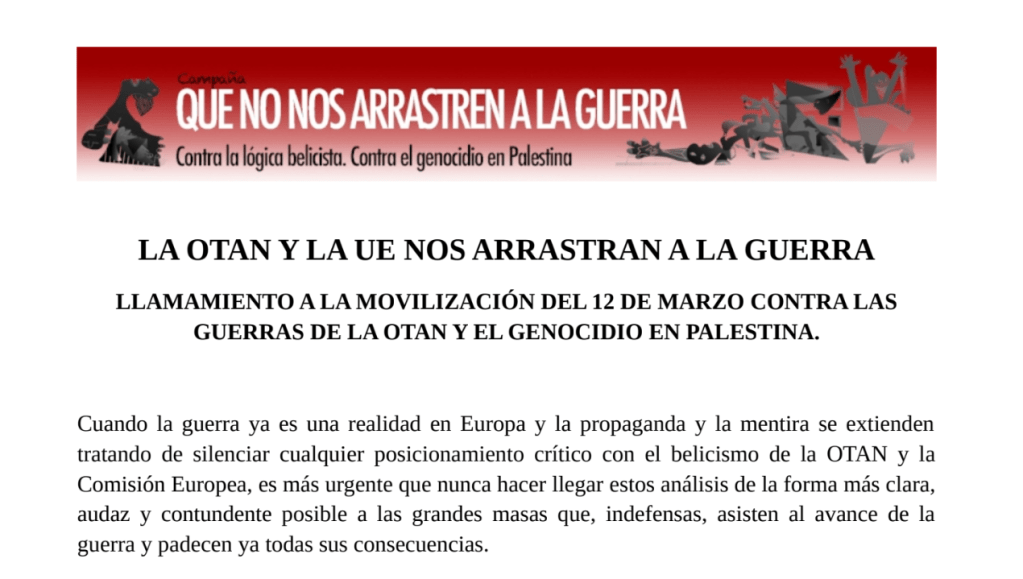 Campaña
QUE NO NOS ARRASTREN A LA GUERRA
Contra la lógica belicista. Contra el genocidio en Palestina

LA OTAN Y LA UE NOS ARRASTRAN A LA GUERRA

LLAMAMIENTO A LA MOVILIZACIÓN DEL 12 DE MARZO CONTRA LAS GUERRAS DE LA OTAN Y EL GENOCIDIO EN PALESTINA.

Cuando la guerra ya es una realidad en Europa y la propaganda y la mentira se extienden tratando de silenciar cualquier posicionamiento crítico con el belicismo de la OTAN y la Comisión Europea, es más urgente que nunca hacer llegar estos análisis de la forma más clara, audaz y contundente posible a las grandes masas que, indefensas, asisten al avance de la guerra y padecen ya todas sus consecuencias.